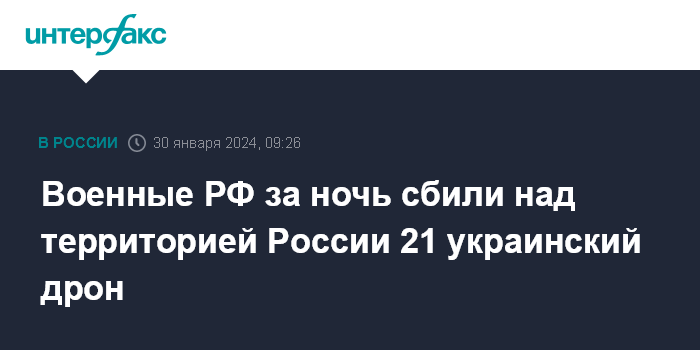 интерфакс

В РОССИИ 30 января 2024, 09:26

Военные РФ за ночь сбили над территорией России 21 украинский дрон